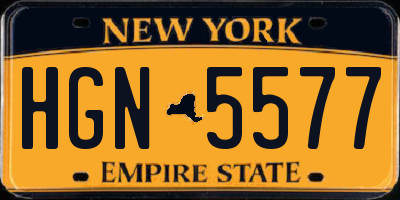 NEW YORK

HGN 5577

EMPIRE STATE